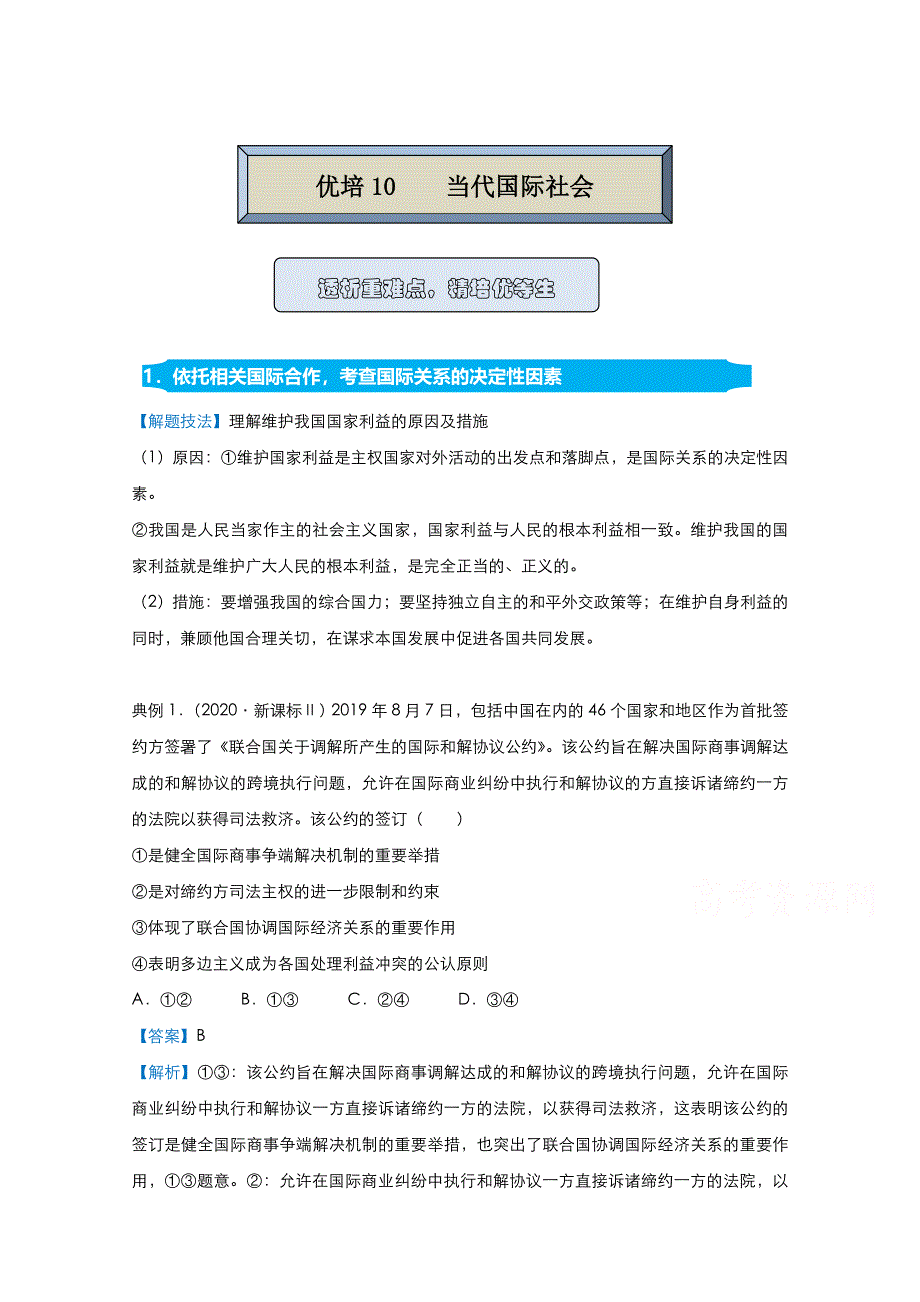 优培 10　　当代国际社会

透析重难点，精培优等生

1．依托相关国际合作，考查国际关系的决定性因素

【解题技法】理解维护我国国家利益的原因及措施

（1）原因：①维护国家利益是主权国家对外活动的出发点和落脚点，是国际关系的决定性因素。

②我国是人民当家作主的社会主义国家，国家利益与人民的根本利益相一致。维护我国的国家利益就是维护广大人民的根本利益，是完全正当的、正义的。

（2）措施：要增强我国的综合国力；要坚持独立自主的和平外交政策等；在维护自身利益的同时，兼顾他国合理关切，在谋求本国发展中促进各国共同发展。

典例 1．（2020 · 新课标Ⅱ）2019 年 8 月 7 日，包括中国在内的 46 个国家和地区作为首批签约方签署了《联合国关于调解所产生的国际和解协议公约》。该公约旨在解决国际商事调解达成的和解协议的跨境执行问题，允许在国际商业纠纷中执行和解协议的方直接诉诸缔约一方的法院以获得司法救济。该公约的签订（　　）

①是健全国际商事争端解决机制的重要举措

②是对缔约方司法主权的进一步限制和约束

③体现了联合国协调国际经济关系的重要作用

④表明多边主义成为各国处理利益冲突的公认原则

A．①②　　B．①③　　C．②④　　D．③④

【答案】B

【解析】①③：该公约旨在解决国际商事调解达成的和解协议的跨境执行问题，允许在国际商业纠纷中执行和解协议一方直接诉诸缔约一方的法院，以获得司法救济，这表明该公约的签订是健全国际商事争端解决机制的重要举措，也突出了联合国协调国际经济关系的重要作用，①③题意。②：允许在国际商业纠纷中执行和解协议一方直接诉诸缔约一方的法院，以

高考资源网